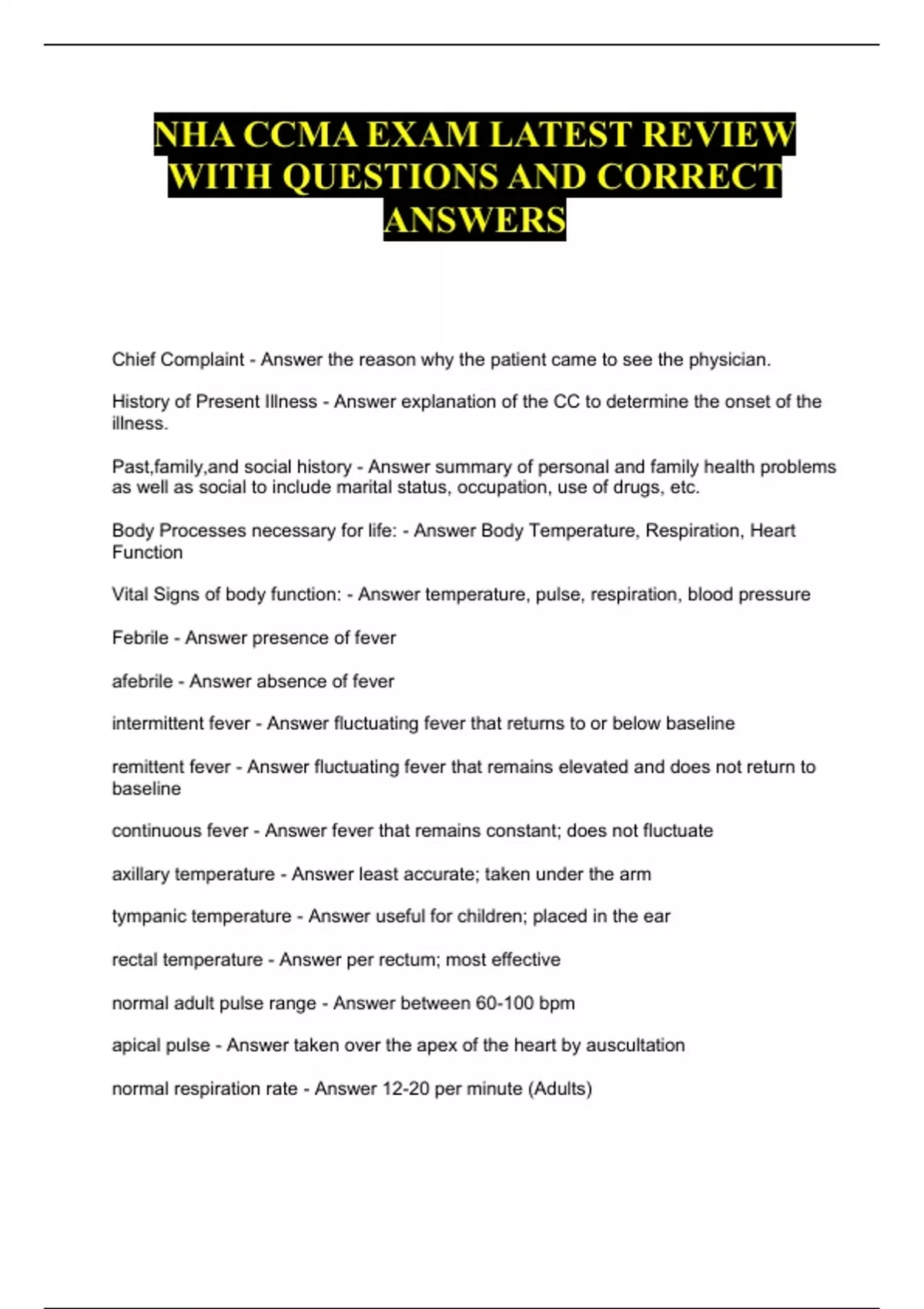 NHA CCMA EXAM LATEST REVIEW WITH QUESTIONS AND CORRECT ANSWERS

Chief Complaint - Answer the reason why the patient came to see the physician.

History of Present Illness - Answer explanation of the CC to determine the onset of the illness.

Past,family,and social history - Answer summary of personal and family health problems as well as social to include marital status, occupation, use of drugs, etc.

Body Processes necessary for life: - Answer Body Temperature, Respiration, Heart Function

Vital Signs of body function: - Answer temperature, pulse, respiration, blood pressure

Febrile - Answer presence of fever

afebrile - Answer absence of fever

intermittent fever - Answer fluctuating fever that returns to or below baseline

remittent fever - Answer fluctuating fever that remains elevated and does not return to baseline

continuous fever - Answer fever that remains constant; does not fluctuate

axillary temperature - Answer least accurate; taken under the arm

tympanic temperature - Answer useful for children; placed in the ear

rectal temperature - Answer per rectum; most effective

normal adult pulse range - Answer between 60-100 bpm

apical pulse - Answer taken over the apex of the heart by auscultation

normal respiration rate - Answer 12-20 per minute (Adults)